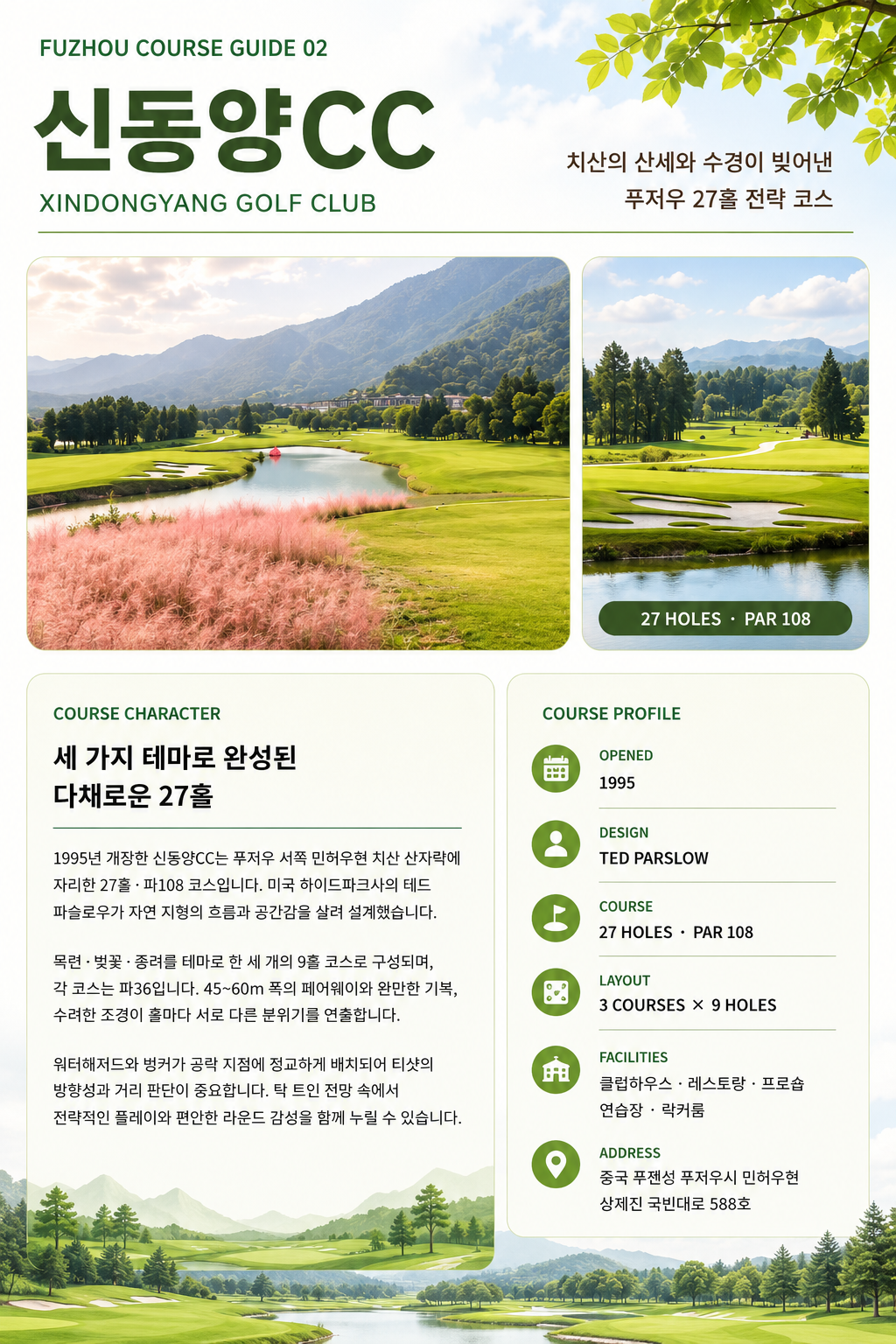 FUZHOU COURSE GUIDE 02

신동양CC

XINDONGYANG GOLF CLUB

치산의 산세와 수경이 빚어낸
푸저우 27홀 전략 코스

27 HOLES · PAR 108

COURSE CHARACTER

세 가지 테마로 완성된
다채로운 27홀

1995년 개장한 신동양CC는 푸저우 서쪽 민허우현 치산 산자락에 자리한 27홀 · 파108 코스입니다. 미국 하이드파크사의 테드 파슬로우가 자연 지형의 흐름과 공간감을 살려 설계했습니다.

목련 · 벚꽃 · 종려를 테마로 한 세 개의 9홀 코스로 구성되며, 각 코스는 파36입니다. 45~60m 폭의 페어웨이와 완만한 기복, 수려한 조경이 홀마다 서로 다른 분위기를 연출합니다.

워터해저드와 벙커가 공략 지점에 정교하게 배치되어 티샷의 방향성과 거리 판단이 중요합니다. 탁 트인 전망 속에서 전략적인 플레이와 편안한 라운드 감성을 함께 누릴 수 있습니다.

COURSE PROFILE

OPENED
1995

DESIGN
TED PARSLOW

COURSE
27 HOLES · PAR 108

LAYOUT
3 COURSES × 9 HOLES

FACILITIES
클럽하우스 · 레스토랑 · 프로숍
연습장 · 락커룸

ADDRESS
중국 푸젠성 푸저우시 민허우현
상제진 국빈대로 588호